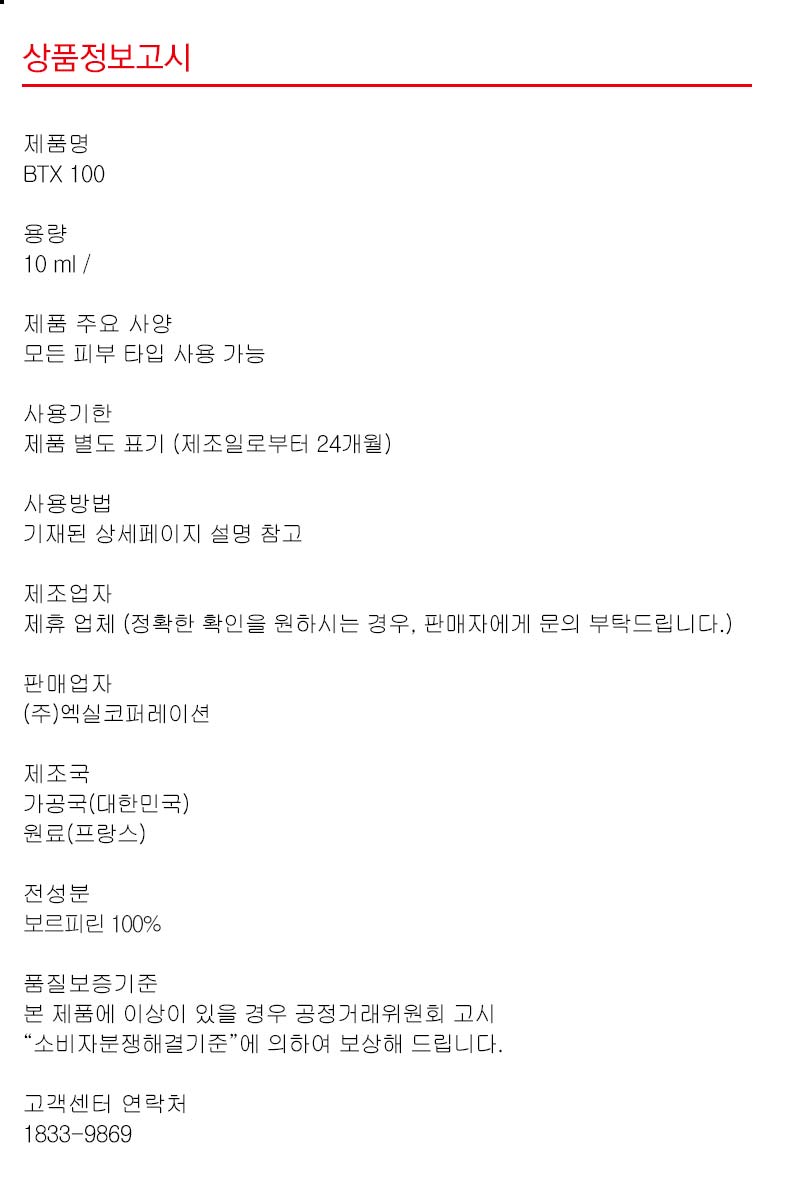 상품정보고시

제품명
BTX 100

용량
10 ml /

제품 주요 사양
모든 피부 타입 사용 가능

사용기한
제품 별도 표기 (제조일로부터 24개월)

사용방법
기재된 상세페이지 설명 참고

제조업자
제휴 업체 (정확한 확인을 원하시는 경우, 판매자에게 문의 부탁드립니다.)

판매업자
(주)엑실코퍼레이션

제조국
가공국(대한민국)
원료(프랑스)

전성분
보르피린 100%

품질보증기준
본 제품에 이상이 있을 경우 공정거래위원회 고시
"소비자분쟁해결기준"에 의하여 보상해 드립니다.

고객센터 연락처
1833-9869